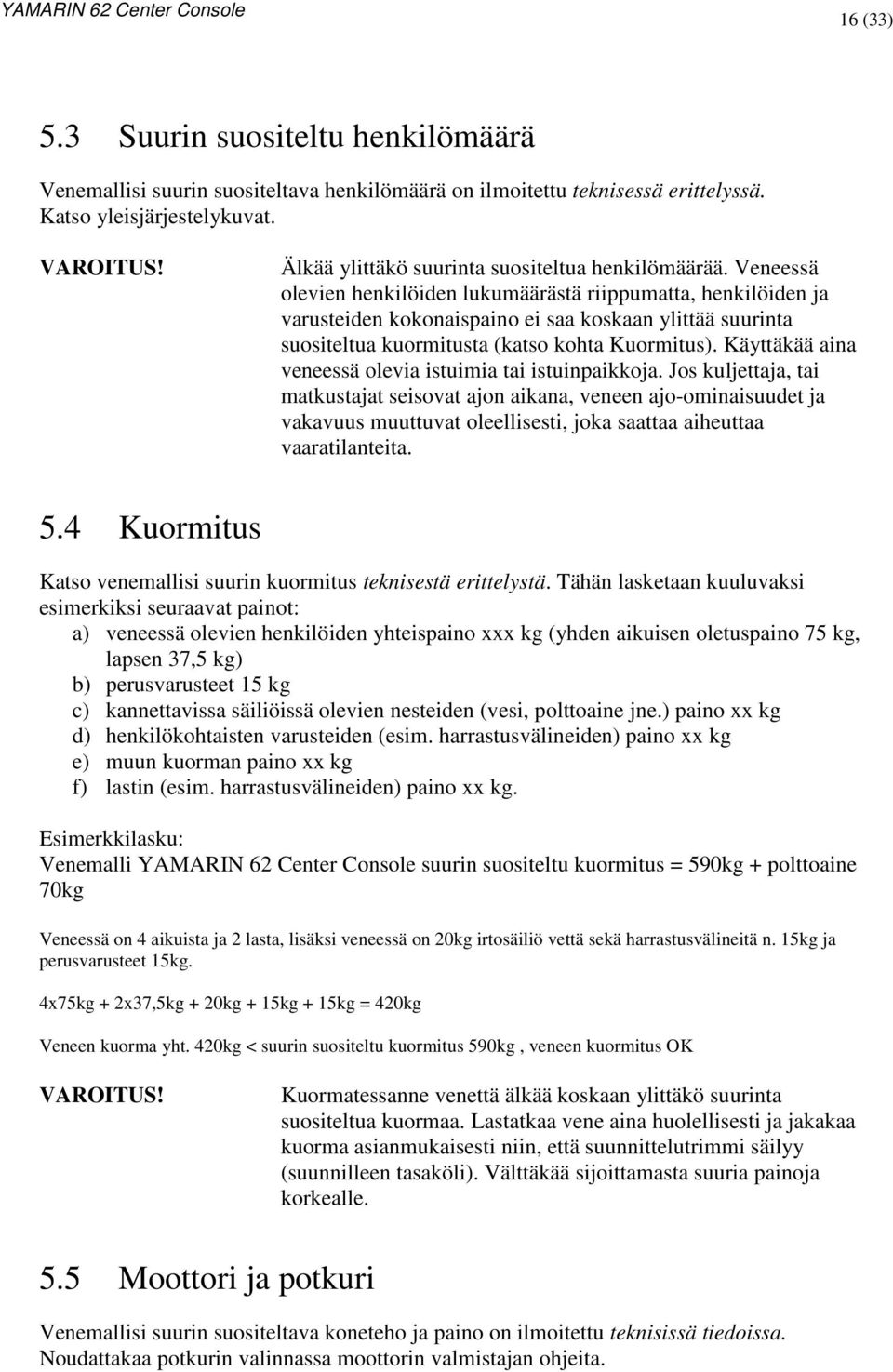 YAMARIN 62 Center Console

16 (33)

5.3 Suurin suositeltu henkilömäärä

Venemallisi suurin suositeltava henkilömäärä on ilmoitettu teknisessä erittelyssä. Katso yleisjärjestelykuvat.

VAROITUS!

Älkää ylittäkö suurinta suositeltua henkilömäärää. Veneessä olevien henkilöiden lukumäärästä riippumatta, henkilöiden ja varusteiden kokonaispaino ei saa koskaan ylittää suurinta suositeltua kuormitusta (katso kohta Kuormitus). Käyttäkää aina veneessä olevia istuimia tai istuinpaikkoja. Jos kuljettaja, tai matkustajat seisovat ajon aikana, veneen ajo-ominaisuudet ja vakavuus muuttuvat oleellisesti, joka saattaa aiheuttaa vaaratilanteita.

5.4 Kuormitus

Katso venemallisi suurin kuormitus teknisestä erittelystä. Tähän lasketaan kuuluvaksi esimerkiksi seuraavat painot:
a) veneessä olevien henkilöiden yhteispaino xxx kg (yhden aikuisen oletuspaino 75 kg, lapsen 37,5 kg)
b) perusvarusteet 15 kg
c) kannettavissa säiliöissä olevien nesteiden (vesi, polttoaine jne.) paino xx kg
d) henkilökohtaisten varusteiden (esim. harrastusvälineiden) paino xx kg
e) muun kuorman paino xx kg
f) lastin (esim. harrastusvälineiden) paino xx kg.

Esimerkkilasku:
Venemalli YAMARIN 62 Center Console suurin suositeltu kuormitus = 590kg + polttoaine 70kg

Veneessä on 4 aikuista ja 2 lasta, lisäksi veneessä on 20kg irtosäiliö vettä sekä harrastusvälineitä n. 15kg ja perusvarusteet 15kg.

4x75kg + 2x37,5kg + 20kg + 15kg + 15kg = 420kg

Veneen kuorma yht. 420kg < suurin suositeltu kuormitus 590kg , veneen kuormitus OK

VAROITUS!

Kuormatessanne venettä älkää koskaan ylittäkö suurinta suositeltua kuormaa. Lastatkaa vene aina huolellisesti ja jakakaa kuorma asianmukaisesti niin, että suunnittelutrimmi säilyy (suunnilleen tasaköli). Välttäkää sijoittamasta suuria painoja korkealle.

5.5 Moottori ja potkuri

Venemallisi suurin suositeltava koneteho ja paino on ilmoitettu teknisissä tiedoissa. Noudattakaa potkurin valinnassa moottorin valmistajan ohjeita.